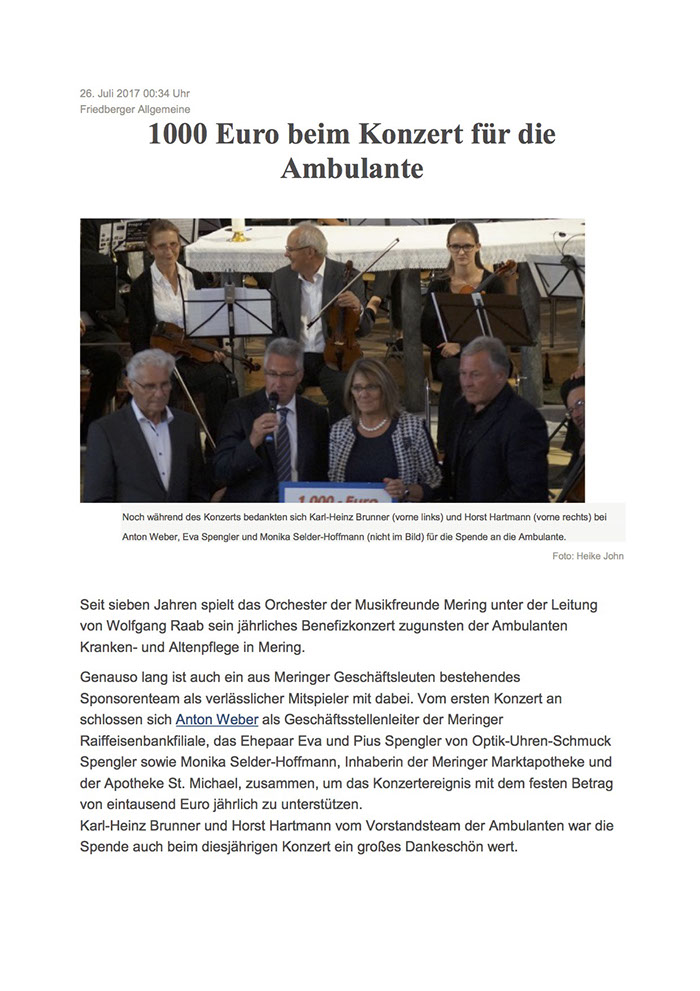 26. Juli 2017 00:34 Uhr
Friedberger Allgemeine

1000 Euro beim Konzert für die Ambulante

1.000,- Euro

Noch während des Konzerts bedankten sich Karl-Heinz Brunner (vorne links) und Horst Hartmann (vorne rechts) bei Anton Weber, Eva Spengler und Monika Selder-Hoffmann (nicht im Bild) für die Spende an die Ambulante.

Foto: Heike John

Seit sieben Jahren spielt das Orchester der Musikfreunde Mering unter der Leitung von Wolfgang Raab sein jährliches Benefizkonzert zugunsten der Ambulanten Kranken- und Altenpflege in Mering.

Genauso lang ist auch ein aus Meringer Geschäftsleuten bestehendes Sponsorenteam als verlässlicher Mitspieler mit dabei. Vom ersten Konzert an schlossen sich Anton Weber als Geschäftsstellenleiter der Meringer Raiffeisenbankfiliale, das Ehepaar Eva und Pius Spengler von Optik-Uhren-Schmuck Spengler sowie Monika Selder-Hoffmann, Inhaberin der Meringer Marktapotheke und der Apotheke St. Michael, zusammen, um das Konzertereignis mit dem festen Betrag von eintausend Euro jährlich zu unterstützen.
Karl-Heinz Brunner und Horst Hartmann vom Vorstandsteam der Ambulanten war die Spende auch beim diesjährigen Konzert ein großes Dankeschön wert.